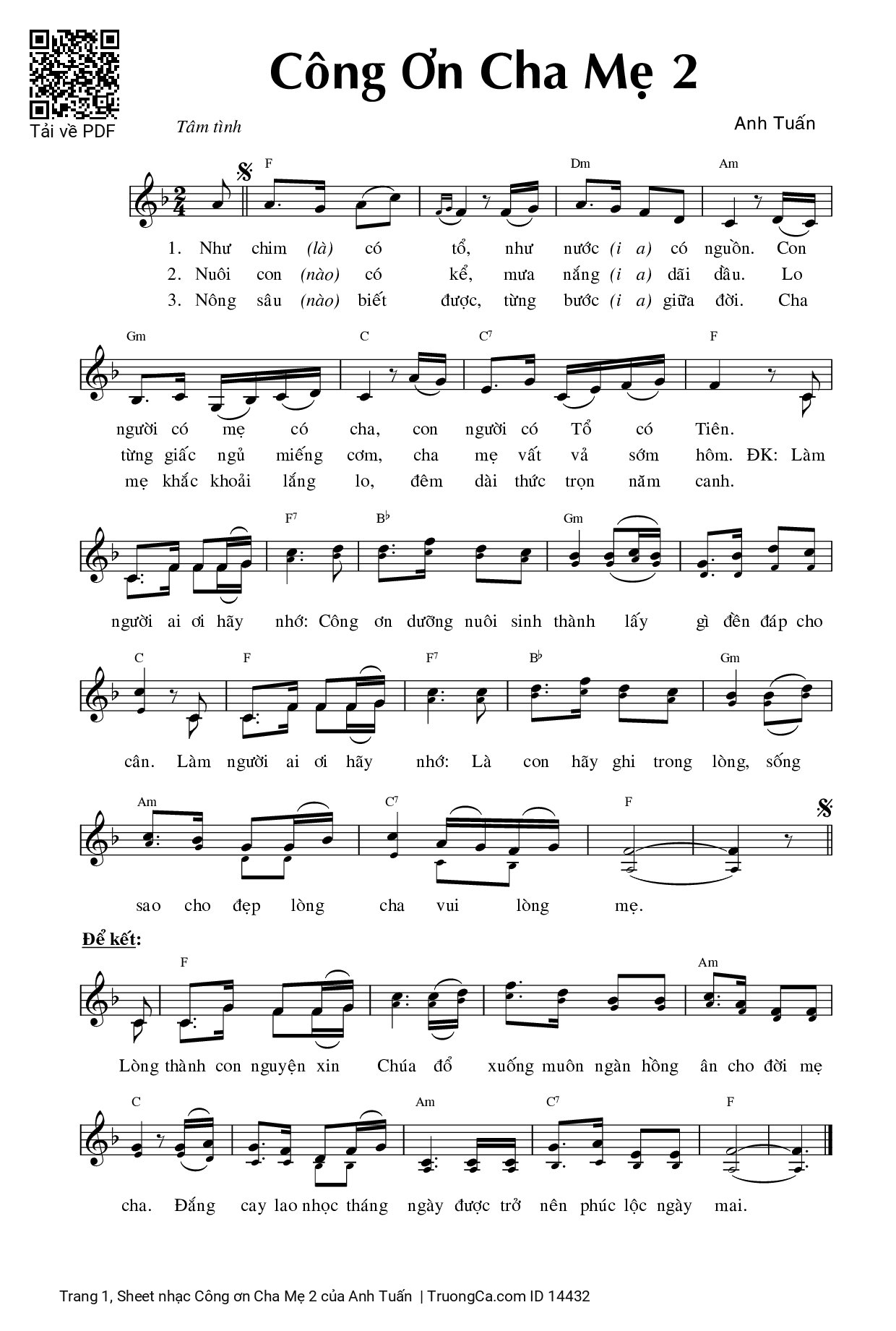 Tải về PDF

Công Ơn Cha Mẹ 2

Tâm tình

Anh Tuấn

F Dm Am

1. Như chim (là) có tổ, như nước (i a) có nguồn. Con
2. Nuôi con (nào) có kể, mưa nắng (i a) dãi dầu. Lo
3. Nông sâu (nào) biết được, từng bước (i a) giữa đời. Cha

Gm C C7 F

người có mẹ có cha, con người có Tổ có Tiên.
từng giấc ngủ miếng cơm, cha mẹ vất vả sớm hôm. ĐK: Làm
mẹ khắc khoải lắng lo, đêm dài thức trọn năm canh.

F7 B♭ Gm

người ai ơi hãy nhớ: Công ơn dưỡng nuôi sinh thành lấy gì đền đáp cho

C F F7 B♭ Gm

cân. Làm người ai ơi hãy nhớ: Là con hãy ghi trong lòng, sống

Am C7 F

sao cho đẹp lòng cha vui lòng mẹ.

Để kết:

F Am

Lòng thành con nguyện xin Chúa đổ xuống muôn ngàn hồng ân cho đời mẹ

C Am C7 F

cha. Đắng cay lao nhọc tháng ngày được trở nên phúc lộc ngày mai.

Trang 1, Sheet nhạc Công ơn Cha Mẹ 2 của Anh Tuấn | TruongCa.com ID 14432